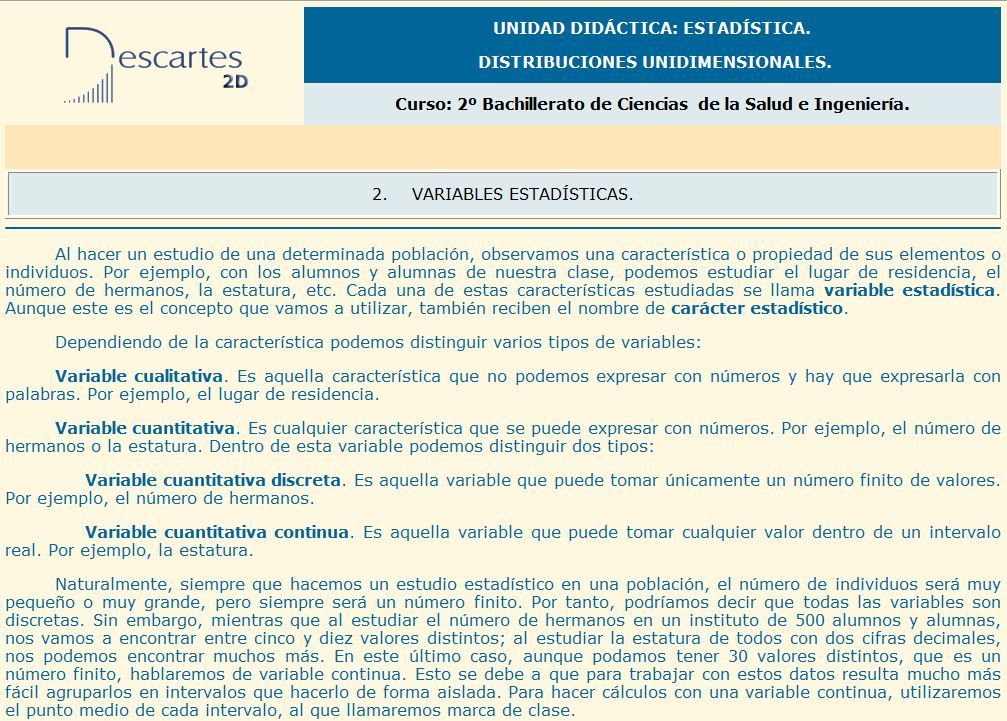 Descartes 2D

UNIDAD DIDÁCTICA: ESTADÍSTICA.

DISTRIBUCIONES UNIDIMENSIONALES.

Curso: 2º Bachillerato de Ciencias de la Salud e Ingeniería.

2. VARIABLES ESTADÍSTICAS.

Al hacer un estudio de una determinada población, observamos una característica o propiedad de sus elementos o individuos. Por ejemplo, con los alumnos y alumnas de nuestra clase, podemos estudiar el lugar de residencia, el número de hermanos, la estatura, etc. Cada una de estas características estudiadas se llama variable estadística. Aunque este es el concepto que vamos a utilizar, también reciben el nombre de carácter estadístico.

Dependiendo de la característica podemos distinguir varios tipos de variables:

Variable cualitativa. Es aquella característica que no podemos expresar con números y hay que expresarla con palabras. Por ejemplo, el lugar de residencia.

Variable cuantitativa. Es cualquier característica que se puede expresar con números. Por ejemplo, el número de hermanos o la estatura. Dentro de esta variable podemos distinguir dos tipos:

Variable cuantitativa discreta. Es aquella variable que puede tomar únicamente un número finito de valores. Por ejemplo, el número de hermanos.

Variable cuantitativa continua. Es aquella variable que puede tomar cualquier valor dentro de un intervalo real. Por ejemplo, la estatura.

Naturalmente, siempre que hacemos un estudio estadístico en una población, el número de individuos será muy pequeño o muy grande, pero siempre será un número finito. Por tanto, podríamos decir que todas las variables son discretas. Sin embargo, mientras que al estudiar el número de hermanos en un instituto de 500 alumnos y alumnas, nos vamos a encontrar entre cinco y diez valores distintos; al estudiar la estatura de todos con dos cifras decimales, nos podemos encontrar muchos más. En este último caso, aunque podamos tener 30 valores distintos, que es un número finito, hablaremos de variable continua. Esto se debe a que para trabajar con estos datos resulta mucho más fácil agruparlos en intervalos que hacerlo de forma aislada. Para hacer cálculos con una variable continua, utilizaremos el punto medio de cada intervalo, al que llamaremos marca de clase.